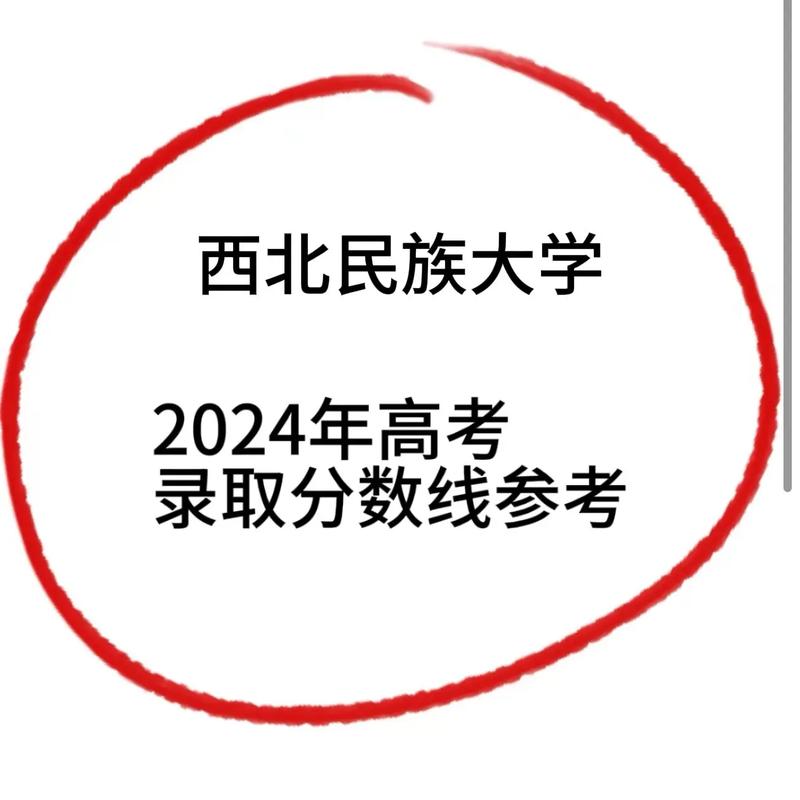 西北民族大学

2024年高考
录取分数线参考